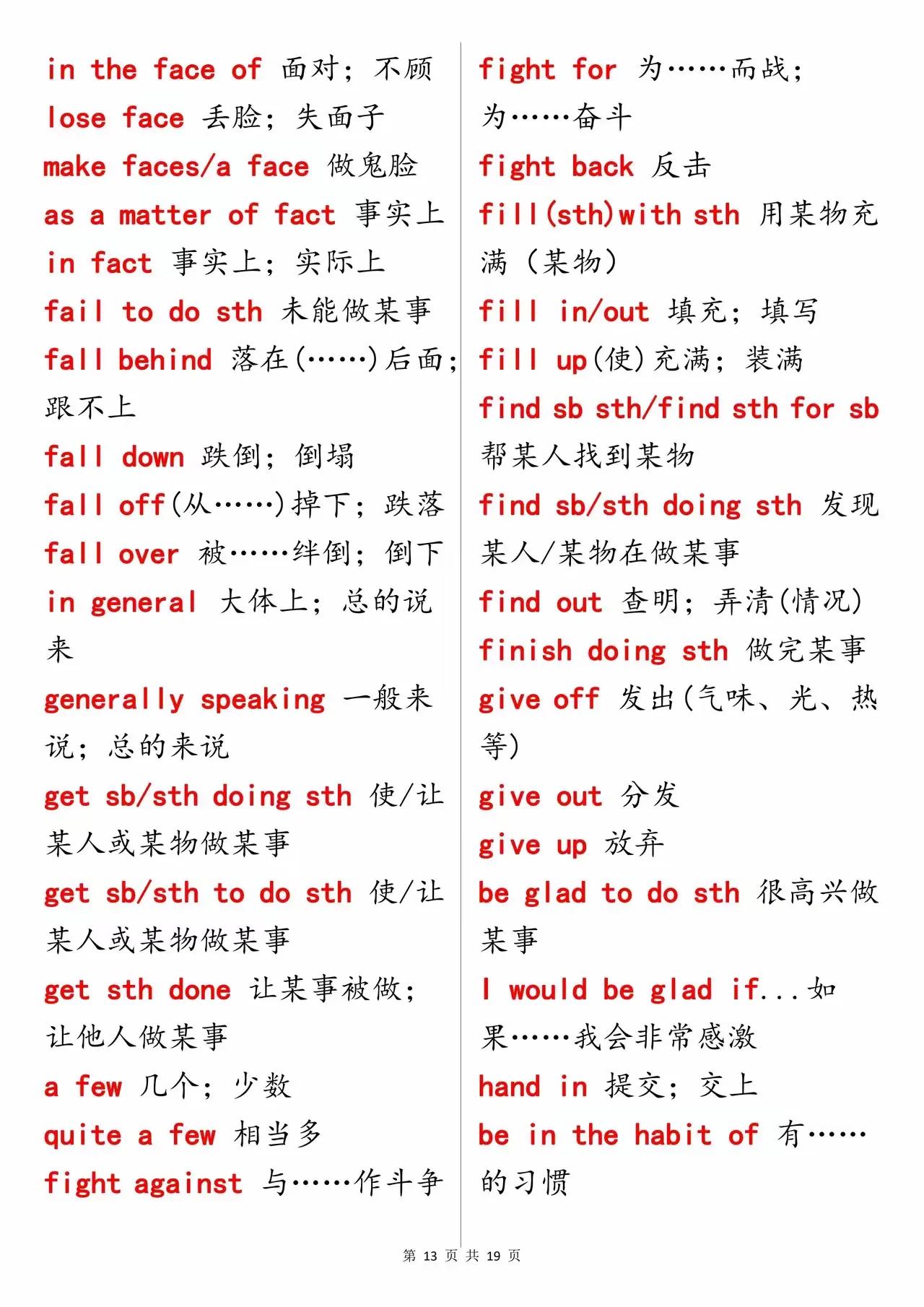 in the face of 面对；不顾
lose face 丢脸；失面子
make faces/a face 做鬼脸
as a matter of fact 事实上
in fact 事实上；实际上
fail to do sth 未能做某事
fall behind 落在(……)后面；跟不上
fall down 跌倒；倒塌
fall off(从……)掉下；跌落
fall over 被……绊倒；倒下
in general 大体上；总的说来
generally speaking 一般来说；总的来说
get sb/sth doing sth 使/让某人或某物做某事
get sb/sth to do sth 使/让某人或某物做某事
get sth done 让某事被做；让他人做某事
a few 几个；少数
quite a few 相当多
fight against 与……作斗争

fight for 为……而战；为……奋斗
fight back 反击
fill(sth)with sth 用某物充满（某物）
fill in/out 填充；填写
fill up(使)充满；装满
find sb sth/find sth for sb 帮某人找到某物
find sb/sth doing sth 发现某人/某物在做某事
find out 查明；弄清(情况)
finish doing sth 做完某事
give off 发出(气味、光、热等)
give out 分发
give up 放弃
be glad to do sth 很高兴做某事
I would be glad if...如果……我会非常感激
hand in 提交；交上
be in the habit of 有……的习惯

第 13 页 共 19 页